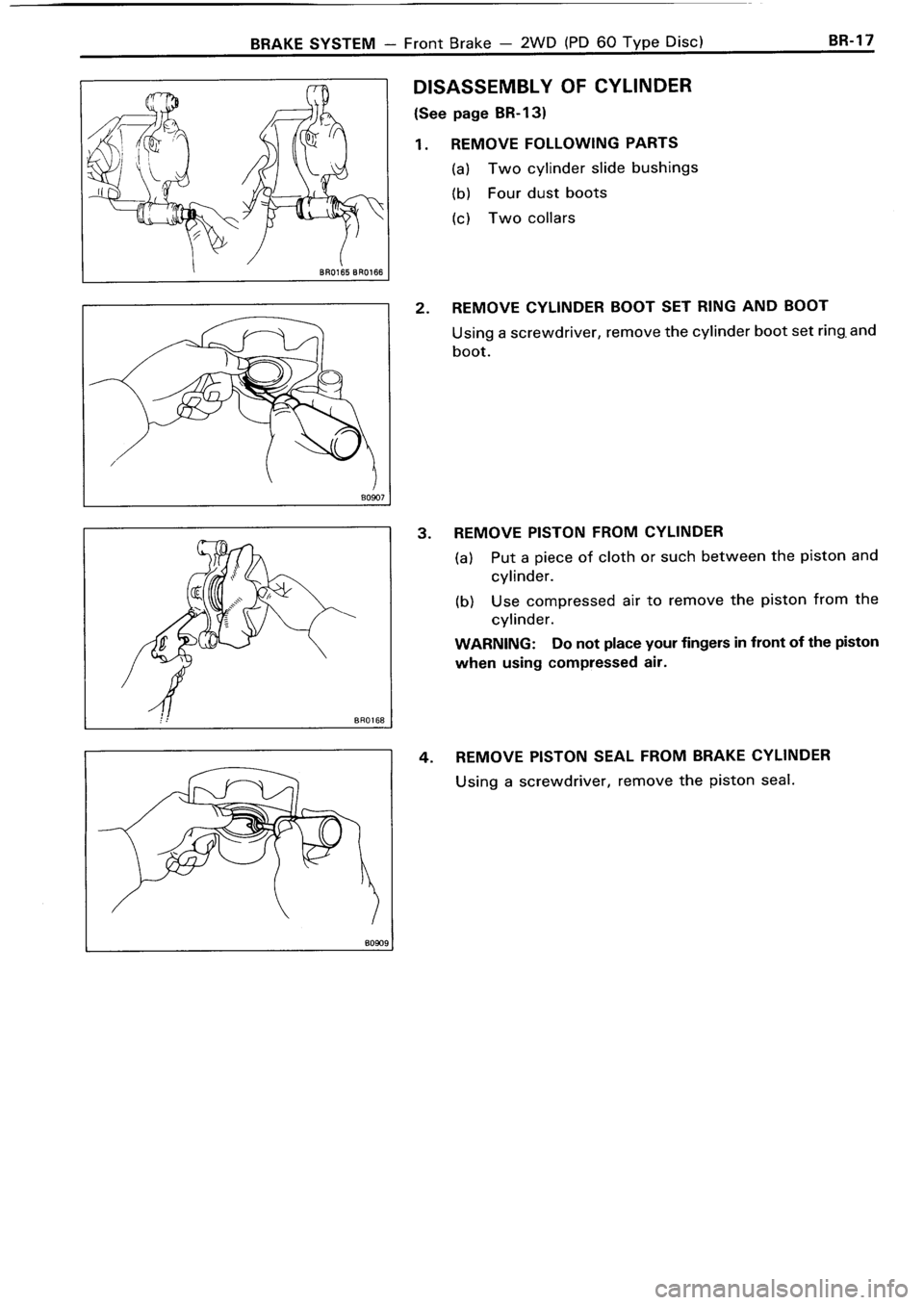 BRAKE SYSTEM — Front Brake — 2WD (PD 60 Type Disc) BR-17

BR0165 BR0166

DISASSEMBLY OF CYLINDER
(See page BR-13)

1. REMOVE FOLLOWING PARTS
(a) Two cylinder slide bushings
(b) Four dust boots
(c) Two collars

B0907

2. REMOVE CYLINDER BOOT SET RING AND BOOT
Using a screwdriver, remove the cylinder boot set ring and boot.

BR0168

3. REMOVE PISTON FROM CYLINDER
(a) Put a piece of cloth or such between the piston and cylinder.
(b) Use compressed air to remove the piston from the cylinder.
WARNING: Do not place your fingers in front of the piston when using compressed air.

B0909

4. REMOVE PISTON SEAL FROM BRAKE CYLINDER
Using a screwdriver, remove the piston seal.

carmanualsonline.info